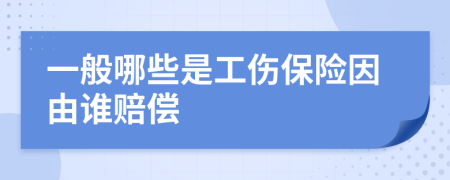 一般哪些是工伤保险因由谁赔偿